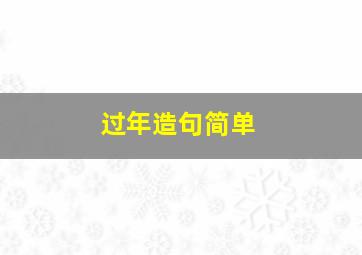 过年造句简单